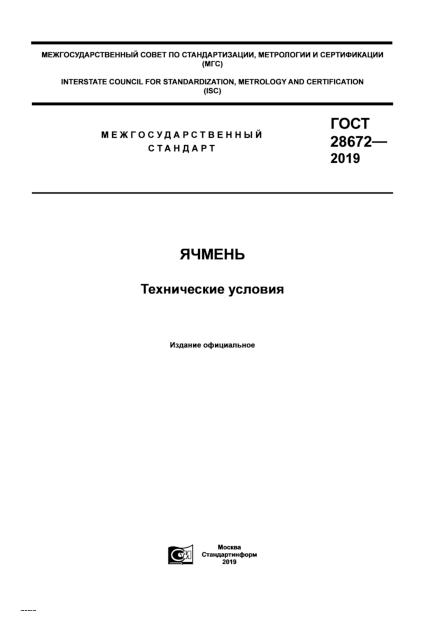 МЕЖГОСУДАРСТВЕННЫЙ СОВЕТ ПО СТАНДАРТИЗАЦИИ, МЕТРОЛОГИИ И СЕРТИФИКАЦИИ (МГС)

INTERSTATE COUNCIL FOR STANDARDIZATION, METROLOGY AND CERTIFICATION (ISC)

МЕЖГОСУДАРСТВЕННЫЙ СТАНДАРТ

ГОСТ 28672— 2019

ЯЧМЕНЬ

Технические условия

Издание официальное

Москва
Стандартинформ
2019